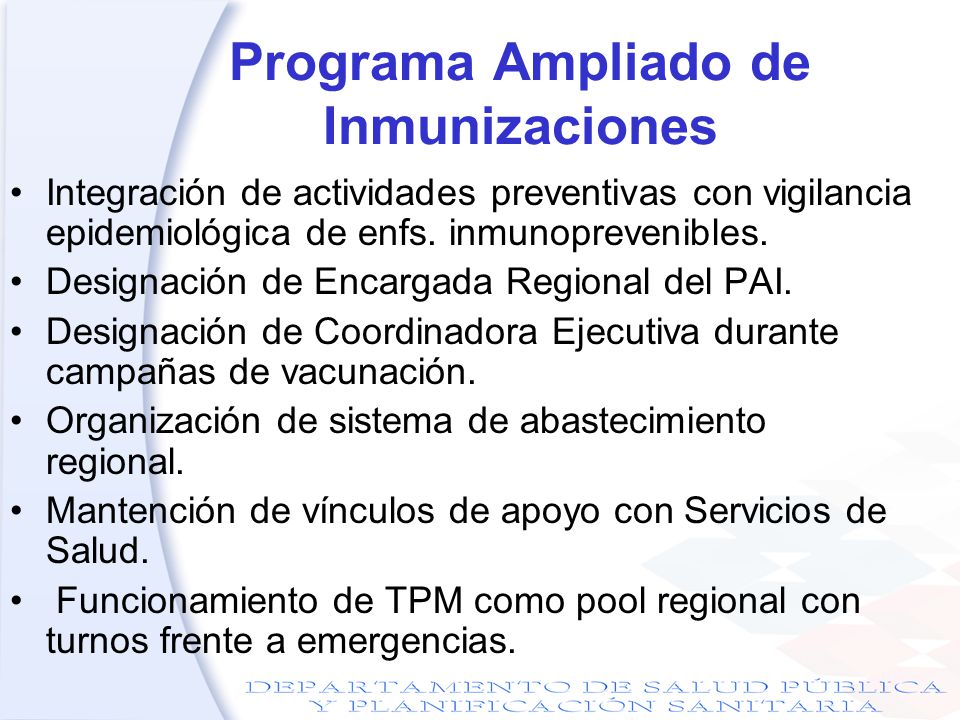 Programa Ampliado de Inmunizaciones

• Integración de actividades preventivas con vigilancia epidemiológica de enfs. inmunoprevenibles.
• Designación de Encargada Regional del PAI.
• Designación de Coordinadora Ejecutiva durante campañas de vacunación.
• Organización de sistema de abastecimiento regional.
• Mantención de vínculos de apoyo con Servicios de Salud.
• Funcionamiento de TPM como pool regional con turnos frente a emergencias.

DEPARTAMENTO DE SALUD PÚBLICA Y PLANIFICACIÓN SANITARIA